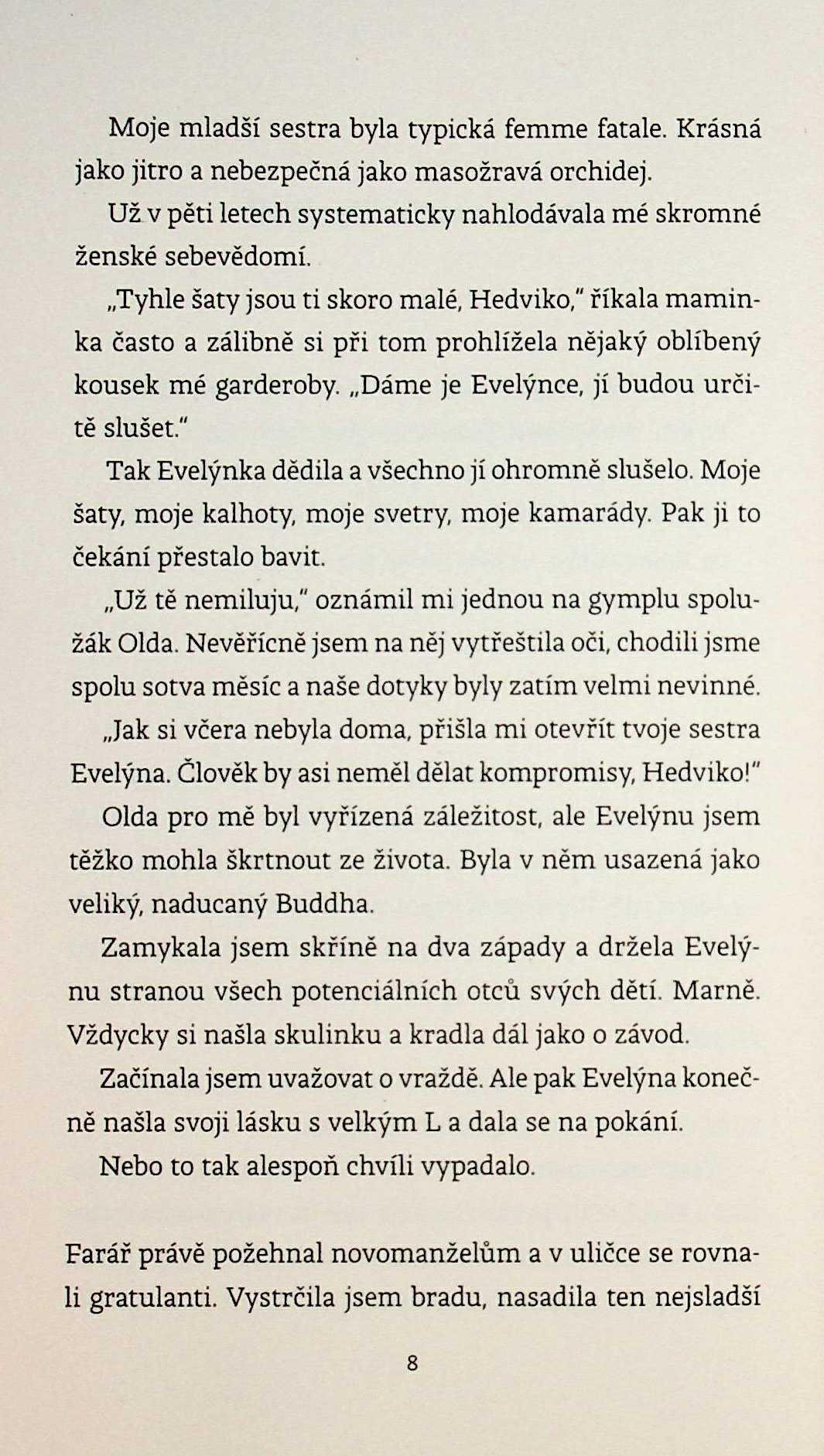 Moje mladší sestra byla typická femme fatale. Krásná jako jitro a nebezpečná jako masožravá orchidej.

Už v pěti letech systematicky nahlodávala mé skromné ženské sebevědomí.

„Tyhle šaty jsou ti skoro malé, Hedviko," říkala maminka často a zálibně si při tom prohlížela nějaký oblíbený kousek mé garderoby. „Dáme je Evelýnce, jí budou určitě slušet."

Tak Evelýnka dědila a všechno jí ohromně slušelo. Moje šaty, moje kalhoty, moje svetry, moje kamarády. Pak ji to čekání přestalo bavit.

„Už tě nemiluju," oznámil mi jednou na gymplu spolužák Olda. Nevěřícně jsem na něj vytřeštila oči, chodili jsme spolu sotva měsíc a naše dotyky byly zatím velmi nevinné.

„Jak si včera nebyla doma, přišla mi otevřít tvoje sestra Evelýna. Člověk by asi neměl dělat kompromisy, Hedviko!"

Olda pro mě byl vyřízená záležitost, ale Evelýnu jsem těžko mohla škrtnout ze života. Byla v něm usazená jako veliký, naducaný Buddha.

Zamykala jsem skříně na dva západy a držela Evelýnu stranou všech potenciálních otců svých dětí. Marně. Vždycky si našla skulinku a kradla dál jako o závod.

Začínala jsem uvažovat o vraždě. Ale pak Evelýna konečně našla svoji lásku s velkým L a dala se na pokání.

Nebo to tak alespoň chvíli vypadalo.

Farář právě požehnal novomanželům a v uličce se rovnali gratulanti. Vystrčila jsem bradu, nasadila ten nejsladší

8